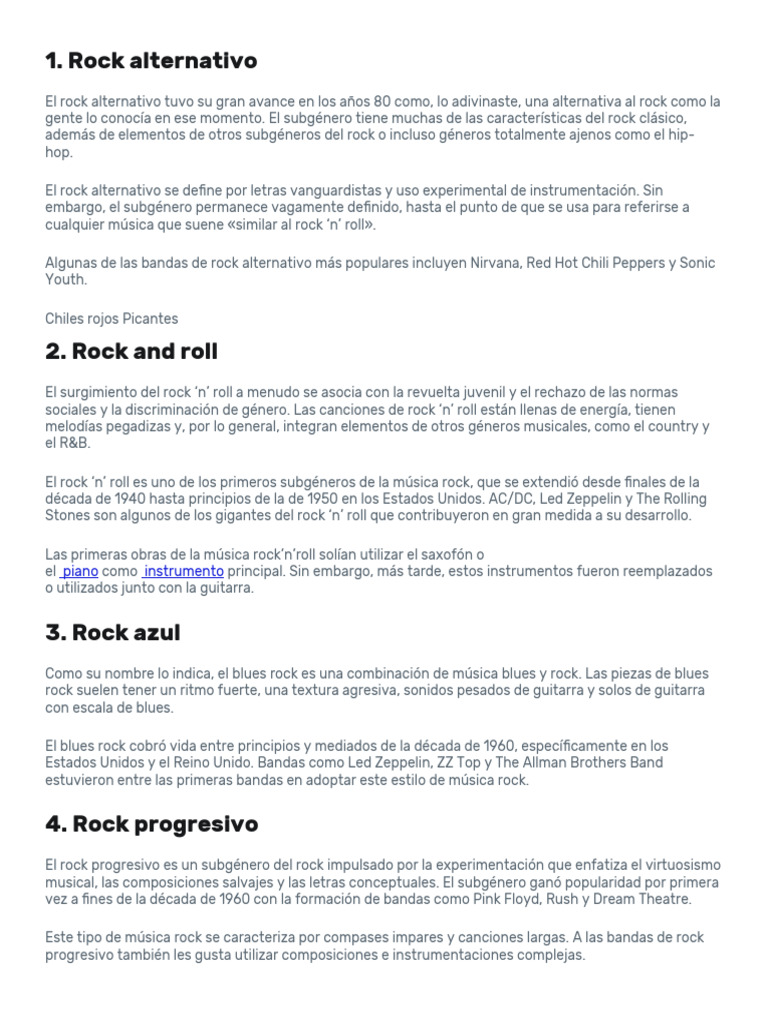 1. Rock alternativo

El rock alternativo tuvo su gran avance en los años 80 como, lo adivinaste, una alternativa al rock como la gente lo conocía en ese momento. El subgénero tiene muchas de las características del rock clásico, además de elementos de otros subgéneros del rock o incluso géneros totalmente ajenos como el hip-hop.

El rock alternativo se define por letras vanguardistas y uso experimental de instrumentación. Sin embargo, el subgénero permanece vagamente definido, hasta el punto de que se usa para referirse a cualquier música que suene «similar al rock 'n' roll».

Algunas de las bandas de rock alternativo más populares incluyen Nirvana, Red Hot Chili Peppers y Sonic Youth.

Chiles rojos Picantes

2. Rock and roll

El surgimiento del rock 'n' roll a menudo se asocia con la revuelta juvenil y el rechazo de las normas sociales y la discriminación de género. Las canciones de rock 'n' roll están llenas de energía, tienen melodías pegadizas y, por lo general, integran elementos de otros géneros musicales, como el country y el R&B.

El rock 'n' roll es uno de los primeros subgéneros de la música rock, que se extendió desde finales de la década de 1940 hasta principios de la de 1950 en los Estados Unidos. AC/DC, Led Zeppelin y The Rolling Stones son algunos de los gigantes del rock 'n' roll que contribuyeron en gran medida a su desarrollo.

Las primeras obras de la música rock'n'roll solían utilizar el saxofón o el piano como instrumento principal. Sin embargo, más tarde, estos instrumentos fueron reemplazados o utilizados junto con la guitarra.

3. Rock azul

Como su nombre lo indica, el blues rock es una combinación de música blues y rock. Las piezas de blues rock suelen tener un ritmo fuerte, una textura agresiva, sonidos pesados de guitarra y solos de guitarra con escala de blues.

El blues rock cobró vida entre principios y mediados de la década de 1960, específicamente en los Estados Unidos y el Reino Unido. Bandas como Led Zeppelin, ZZ Top y The Allman Brothers Band estuvieron entre las primeras bandas en adoptar este estilo de música rock.

4. Rock progresivo

El rock progresivo es un subgénero del rock impulsado por la experimentación que enfatiza el virtuosismo musical, las composiciones salvajes y las letras conceptuales. El subgénero ganó popularidad por primera vez a fines de la década de 1960 con la formación de bandas como Pink Floyd, Rush y Dream Theatre.

Este tipo de música rock se caracteriza por compases impares y canciones largas. A las bandas de rock progresivo también les gusta utilizar composiciones e instrumentaciones complejas.